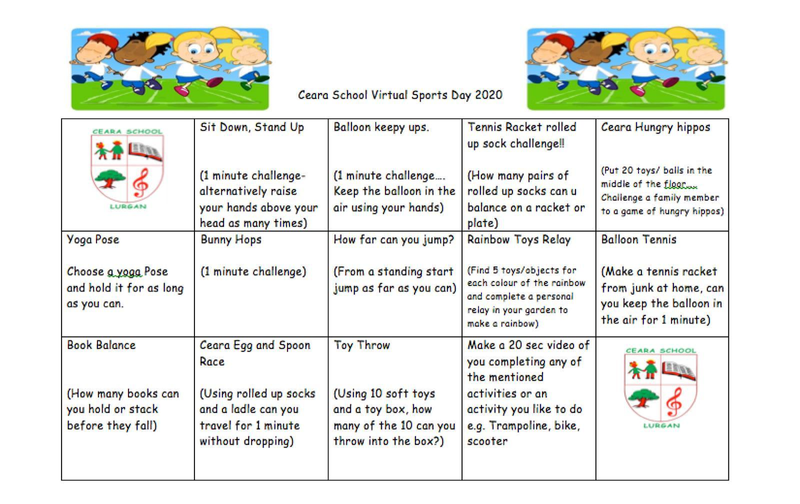 Ceara School Virtual Sports Day 2020

| CEARA SCHOOL LURGAN | Sit Down, Stand Up (1 minute challenge- alternatively raise your hands above your head as many times) | Balloon keepy ups. (1 minute challenge…. Keep the balloon in the air using your hands) | Tennis Racket rolled up sock challenge!! (How many pairs of rolled up socks can u balance on a racket or plate) | Ceara Hungry hippos (Put 20 toys/ balls in the middle of the floor…. Challenge a family member to a game of hungry hippos) |
|---|---|---|---|---|
| Yoga Pose Choose a yoga Pose and hold it for as long as you can. | Bunny Hops (1 minute challenge) | How far can you jump? (From a standing start jump as far as you can) | Rainbow Toys Relay (Find 5 toys/objects for each colour of the rainbow and complete a personal relay in your garden to make a rainbow) | Balloon Tennis (Make a tennis racket from junk at home, can you keep the balloon in the air for 1 minute) |
| Book Balance (How many books can you hold or stack before they fall) | Ceara Egg and Spoon Race (Using rolled up socks and a ladle can you travel for 1 minute without dropping) | Toy Throw (Using 10 soft toys and a toy box, how many of the 10 can you throw into the box?) | Make a 20 sec video of you completing any of the mentioned activities or an activity you like to do e.g. Trampoline, bike, scooter | CEARA SCHOOL LURGAN |